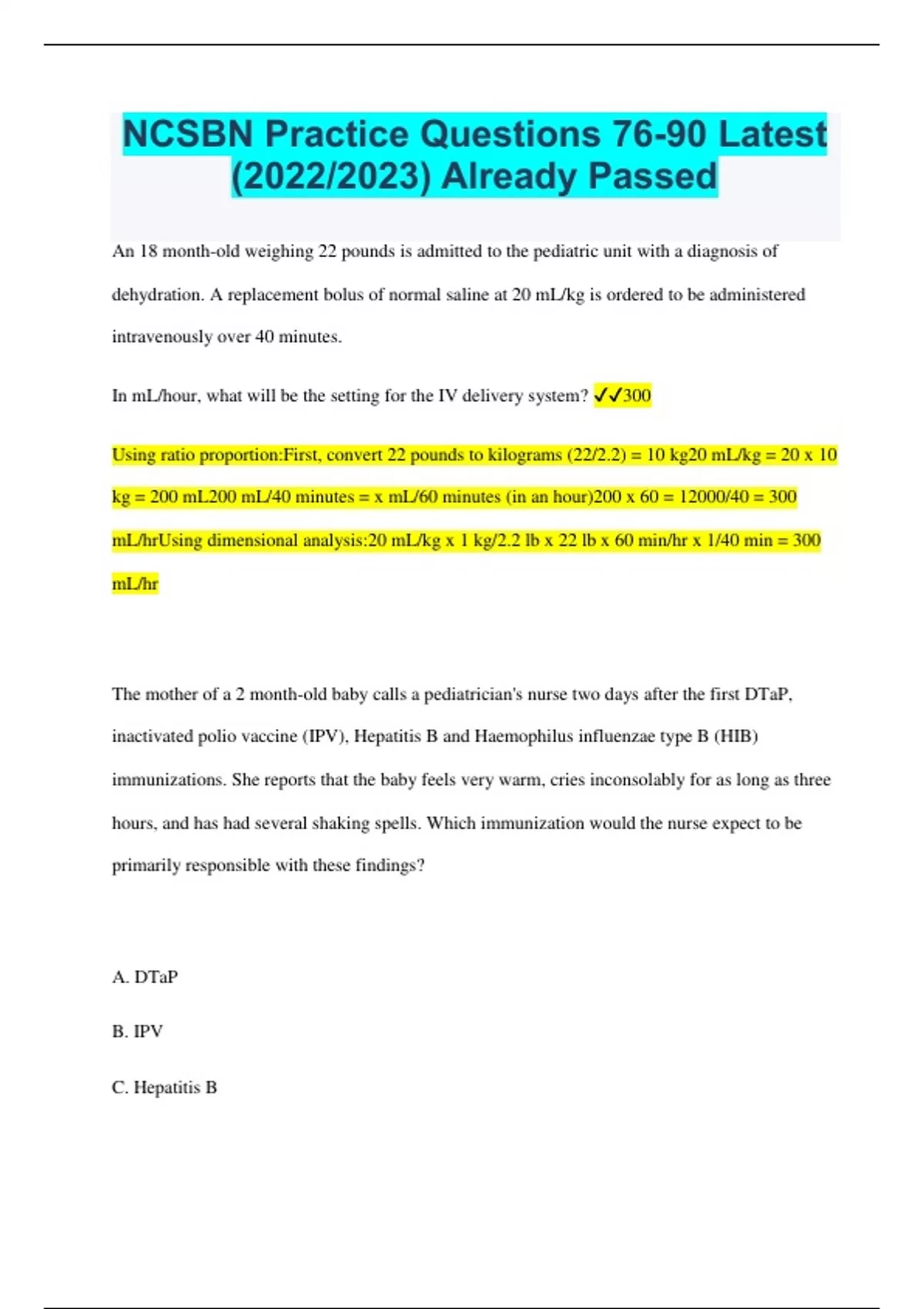 NCSBN Practice Questions 76-90 Latest (2022/2023) Already Passed

An 18 month-old weighing 22 pounds is admitted to the pediatric unit with a diagnosis of dehydration. A replacement bolus of normal saline at 20 mL/kg is ordered to be administered intravenously over 40 minutes.

In mL/hour, what will be the setting for the IV delivery system? ✓✓300

Using ratio proportion:First, convert 22 pounds to kilograms (22/2.2) = 10 kg20 mL/kg = 20 x 10 kg = 200 mL200 mL/40 minutes = x mL/60 minutes (in an hour)200 x 60 = 12000/40 = 300 mL/hrUsing dimensional analysis:20 mL/kg x 1 kg/2.2 lb x 22 lb x 60 min/hr x 1/40 min = 300 mL/hr

The mother of a 2 month-old baby calls a pediatrician's nurse two days after the first DTaP, inactivated polio vaccine (IPV), Hepatitis B and Haemophilus influenzae type B (HIB) immunizations. She reports that the baby feels very warm, cries inconsolably for as long as three hours, and has had several shaking spells. Which immunization would the nurse expect to be primarily responsible with these findings?

A. DTaP

B. IPV

C. Hepatitis B